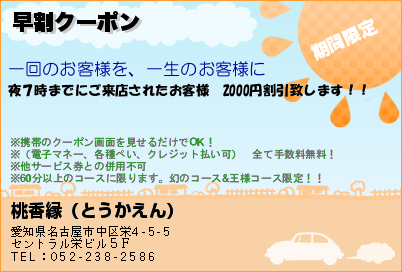 早割クーポン

期間限定

一回のお客様を、一生のお客様に
夜7時までにご来店されたお客様　2000円割引致します！！

※携帯のクーポン画面を見せるだけでOK！
※（電子マネー、各種ぺい、クレジット払い可）　全て手数料無料！
※他サービス券との併用不可
※60分以上のコースに限ります。幻のコース&王様コース限定！！

桃香縁（とうかえん）

愛知県名古屋市中区栄4-5-5
セントラル栄ビル5F
TEL：052-238-2586